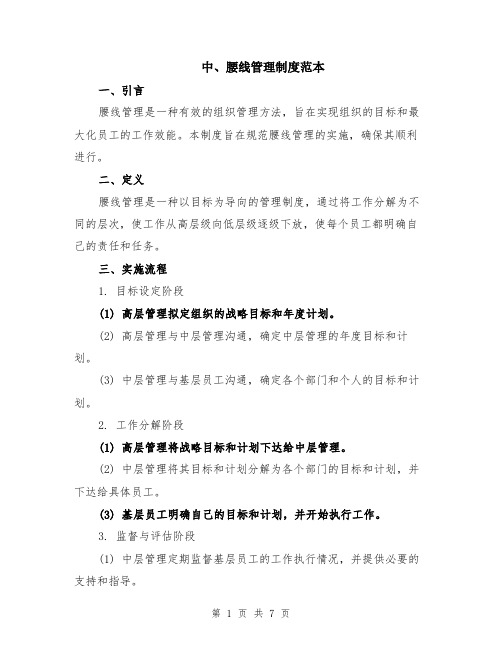 中、腰线管理制度范本

一、引言

腰线管理是一种有效的组织管理方法，旨在实现组织的目标和最大化员工的工作效能。本制度旨在规范腰线管理的实施，确保其顺利进行。

二、定义

腰线管理是一种以目标为导向的管理制度，通过将工作分解为不同的层次，使工作从高层级向低层级逐级下放，使每个员工都明确自己的责任和任务。

三、实施流程

1. 目标设定阶段

(1) 高层管理拟定组织的战略目标和年度计划。

(2) 高层管理与中层管理沟通，确定中层管理的年度目标和计划。

(3) 中层管理与基层员工沟通，确定各个部门和个人的目标和计划。

2. 工作分解阶段

(1) 高层管理将战略目标和计划下达给中层管理。

(2) 中层管理将其目标和计划分解为各个部门的目标和计划，并下达给具体员工。

(3) 基层员工明确自己的目标和计划，并开始执行工作。

3. 监督与评估阶段

(1) 中层管理定期监督基层员工的工作执行情况，并提供必要的支持和指导。

第 1 页 共 7 页